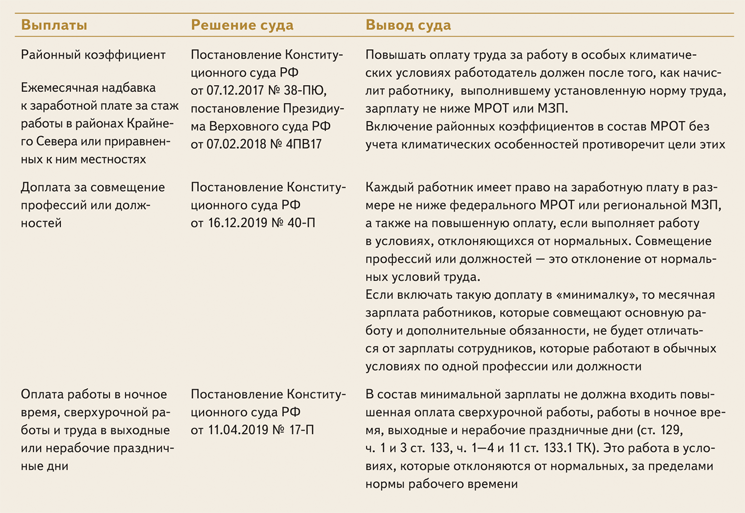 | Выплаты | Решение суда | Вывод суда |
|---|---|---|
| Районный коэффициент<br><br>Ежемесячная надбавка к заработной плате за стаж работы в районах Крайнего Севера или приравненных к ним местностях | Постановление Конституционного суда РФ от 07.12.2017 № 38-ПЮ, постановление Президиума Верховного суда РФ от 07.02.2018 № 4ПВ17 | Повышать оплату труда за работу в особых климатических условиях работодатель должен после того, как начислит работнику, выполнившему установленную норму труда, зарплату не ниже МРОТ или МЗП.<br>Включение районных коэффициентов в состав МРОТ без учета климатических особенностей противоречит цели этих |
| Доплата за совмещение профессий или должностей | Постановление Конституционного суда РФ от 16.12.2019 № 40-П | Каждый работник имеет право на заработную плату в размере не ниже федерального МРОТ или региональной МЗП, а также на повышенную оплату, если выполняет работу в условиях, отклоняющихся от нормальных. Совмещение профессий или должностей — это отклонение от нормальных условий труда.<br>Если включать такую доплату в «минималку», то месячная зарплата работников, которые совмещают основную работу и дополнительные обязанности, не будет отличаться от зарплаты сотрудников, которые работают в обычных условиях по одной профессии или должности |
| Оплата работы в ночное время, сверхурочной работы и труда в выходные или нерабочие праздничные дни | Постановление Конституционного суда РФ от 11.04.2019 № 17-П | В состав минимальной зарплаты не должна входить повышенная оплата сверхурочной работы, работы в ночное время, выходные и нерабочие праздничные дни (ст. 129, ч. 1 и 3 ст. 133, ч. 1—4 и 11 ст. 133.1 ТК). Это работа в условиях, которые отклоняются от нормальных, за пределами нормы рабочего времени |